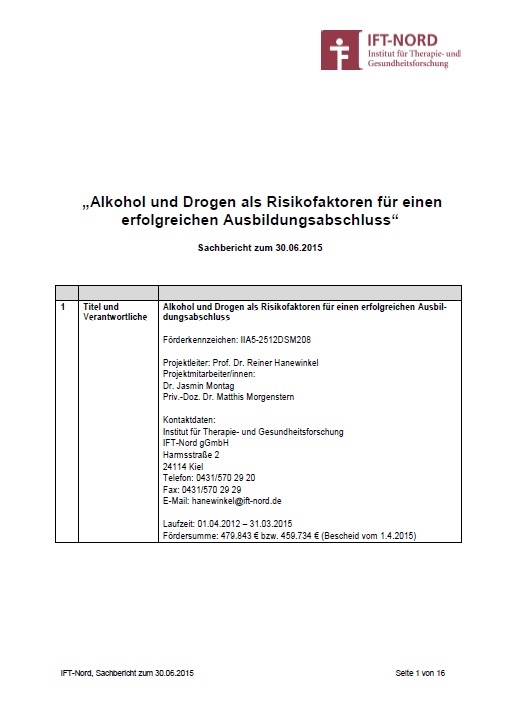 IFT-NORD
Institut für Therapie- und Gesundheitsforschung

„Alkohol und Drogen als Risikofaktoren für einen erfolgreichen Ausbildungsabschluss“

Sachbericht zum 30.06.2015

| | | |
|---|---|---|
| 1 | Titel und Verantwortliche | Alkohol und Drogen als Risikofaktoren für einen erfolgreichen Ausbildungsabschluss<br><br>Förderkennzeichen: IIA5-2512DSM208<br><br>Projektleiter: Prof. Dr. Reiner Hanewinkel<br>Projektmitarbeiter/innen:<br>Dr. Jasmin Montag<br>Priv.-Doz. Dr. Matthis Morgenstern<br><br>Kontaktdaten:<br>Institut für Therapie- und Gesundheitsforschung<br>IFT-Nord gGmbH<br>Harmsstraße 2<br>24114 Kiel<br>Telefon: 0431/570 29 20<br>Fax: 0431/570 29 29<br>E-Mail: hanewinkel@ift-nord.de<br><br>Laufzeit: 01.04.2012 – 31.03.2015<br>Fördersumme: 479.843 € bzw. 459.734 € (Bescheid vom 1.4.2015) |

IFT-Nord, Sachbericht zum 30.06.2015

Seite 1 von 16